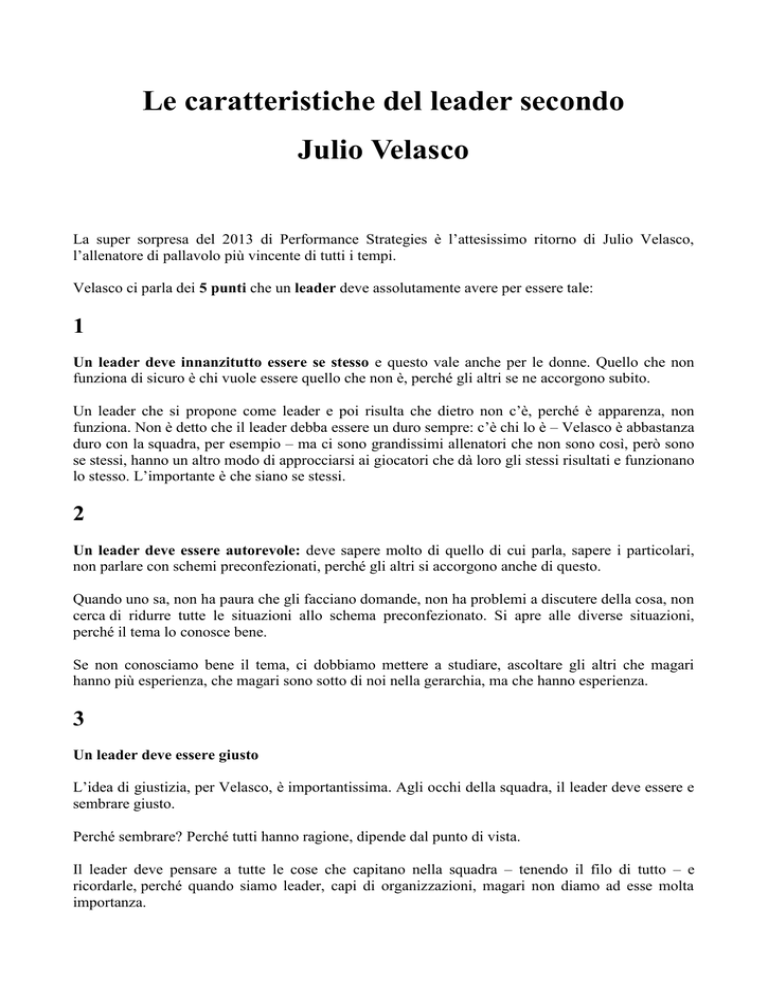 Le caratteristiche del leader secondo Julio Velasco

La super sorpresa del 2013 di Performance Strategies è l'attesissimo ritorno di Julio Velasco, l'allenatore di pallavolo più vincente di tutti i tempi.

Velasco ci parla dei 5 punti che un leader deve assolutamente avere per essere tale:

1

Un leader deve innanzitutto essere se stesso e questo vale anche per le donne. Quello che non funziona di sicuro è chi vuole essere quello che non è, perché gli altri se ne accorgono subito.

Un leader che si propone come leader e poi risulta che dietro non c'è, perché è apparenza, non funziona. Non è detto che il leader debba essere un duro sempre: c'è chi lo è – Velasco è abbastanza duro con la squadra, per esempio – ma ci sono grandissimi allenatori che non sono così, però sono se stessi, hanno un altro modo di approcciarsi ai giocatori che dà loro gli stessi risultati e funzionano lo stesso. L'importante è che siano se stessi.

2

Un leader deve essere autorevole: deve sapere molto di quello di cui parla, sapere i particolari, non parlare con schemi preconfezionati, perché gli altri si accorgono anche di questo.

Quando uno sa, non ha paura che gli facciano domande, non ha problemi a discutere della cosa, non cerca di ridurre tutte le situazioni allo schema preconfezionato. Si apre alle diverse situazioni, perché il tema lo conosce bene.

Se non conosciamo bene il tema, ci dobbiamo mettere a studiare, ascoltare gli altri che magari hanno più esperienza, che magari sono sotto di noi nella gerarchia, ma che hanno esperienza.

3

Un leader deve essere giusto

L'idea di giustizia, per Velasco, è importantissima. Agli occhi della squadra, il leader deve essere e sembrare giusto.

Perché sembrare? Perché tutti hanno ragione, dipende dal punto di vista.

Il leader deve pensare a tutte le cose che capitano nella squadra – tenendo il filo di tutto – e ricordarle, perché quando siamo leader, capi di organizzazioni, magari non diamo ad esse molta importanza.